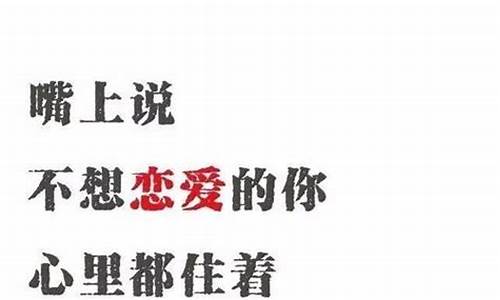 嘴上说

不想恋爱的你

心里都住着